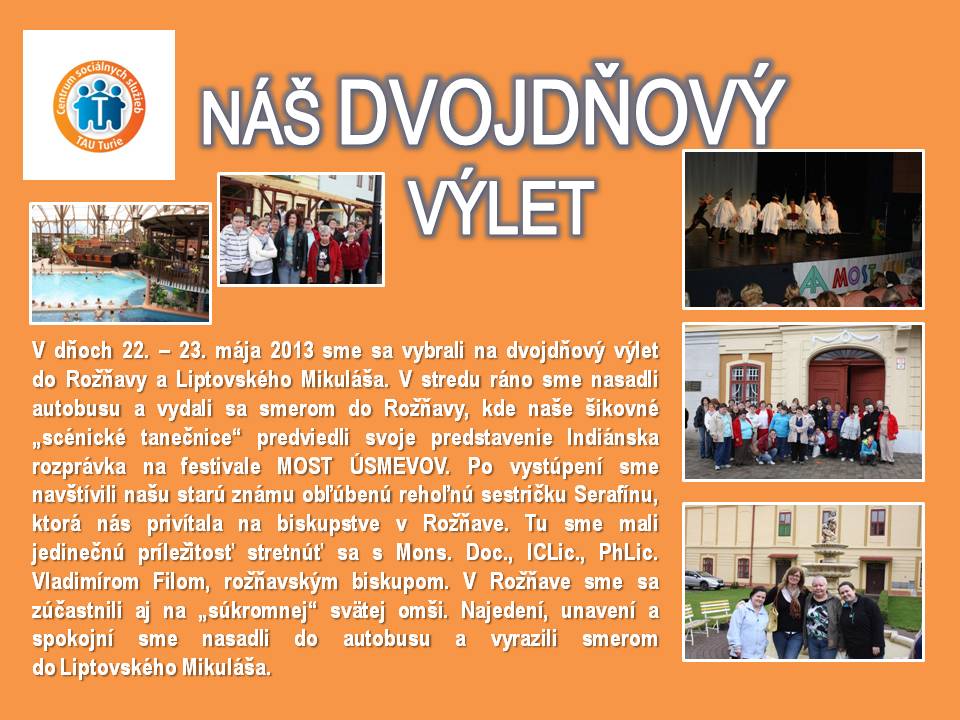 Centrum sociálnych služieb TAU Turie

NÁŠ DVOJDŇOVÝ VÝLET

MOST

V dňoch 22. – 23. mája 2013 sme sa vybrali na dvojdňový výlet do Rožňavy a Liptovského Mikuláša. V stredu ráno sme nasadli autobusu a vydali sa smerom do Rožňavy, kde naše šikovné „scénické tanečnice“ predviedli svoje predstavenie Indiánska rozprávka na festivale MOST ÚSMEVOV. Po vystúpení sme navštívili našu starú známu obľúbenú rehoľnú sestričku Serafínu, ktorá nás privítala na biskupstve v Rožňave. Tu sme mali jedinečnú príležitosť stretnúť sa s Mons. Doc., ICLic., PhLic. Vladimírom Filom, rožňavským biskupom. V Rožňave sme sa zúčastnili aj na „súkromnej“ svätej omši. Najedení, unavení a spokojní sme nasadli do autobusu a vyrazili smerom do Liptovského Mikuláša.